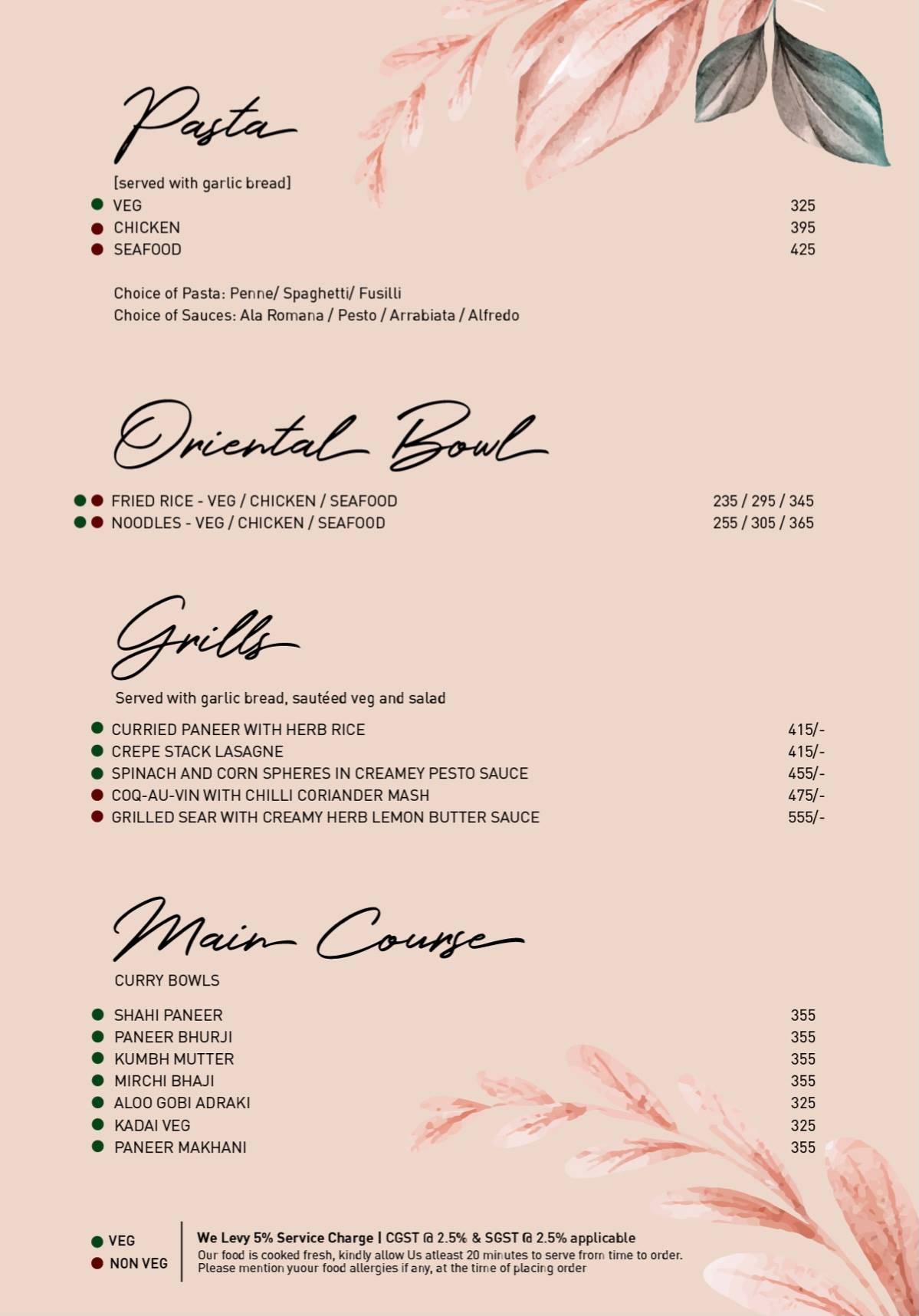 Pasta

[served with garlic bread]

• VEG 325
• CHICKEN 395
• SEAFOOD 425

Choice of Pasta: Penne/ Spaghetti/ Fusilli
Choice of Sauces: Ala Romana / Pesto / Arrabiata / Alfredo

Oriental Bowl

• • FRIED RICE - VEG / CHICKEN / SEAFOOD 235 / 295 / 345
• • NOODLES - VEG / CHICKEN / SEAFOOD 255 / 305 / 365

Grills

Served with garlic bread, sautéed veg and salad

• CURRIED PANEER WITH HERB RICE 415/-
• CREPE STACK LASAGNE 415/-
• SPINACH AND CORN SPHERES IN CREAMEY PESTO SAUCE 455/-
• COQ-AU-VIN WITH CHILLI CORIANDER MASH 475/-
• GRILLED SEAR WITH CREAMY HERB LEMON BUTTER SAUCE 555/-

Main Course

CURRY BOWLS

• SHAHI PANEER 355
• PANEER BHURJI 355
• KUMBH MUTTER 355
• MIRCHI BHAJI 355
• ALOO GOBI ADRAKI 325
• KADAI VEG 325
• PANEER MAKHANI 355

• VEG
• NON VEG

We Levy 5% Service Charge | CGST @ 2.5% & SGST @ 2.5% applicable
Our food is cooked fresh, kindly allow Us atleast 20 minutes to serve from time to order.
Please mention yuour food allergies if any, at the time of placing order